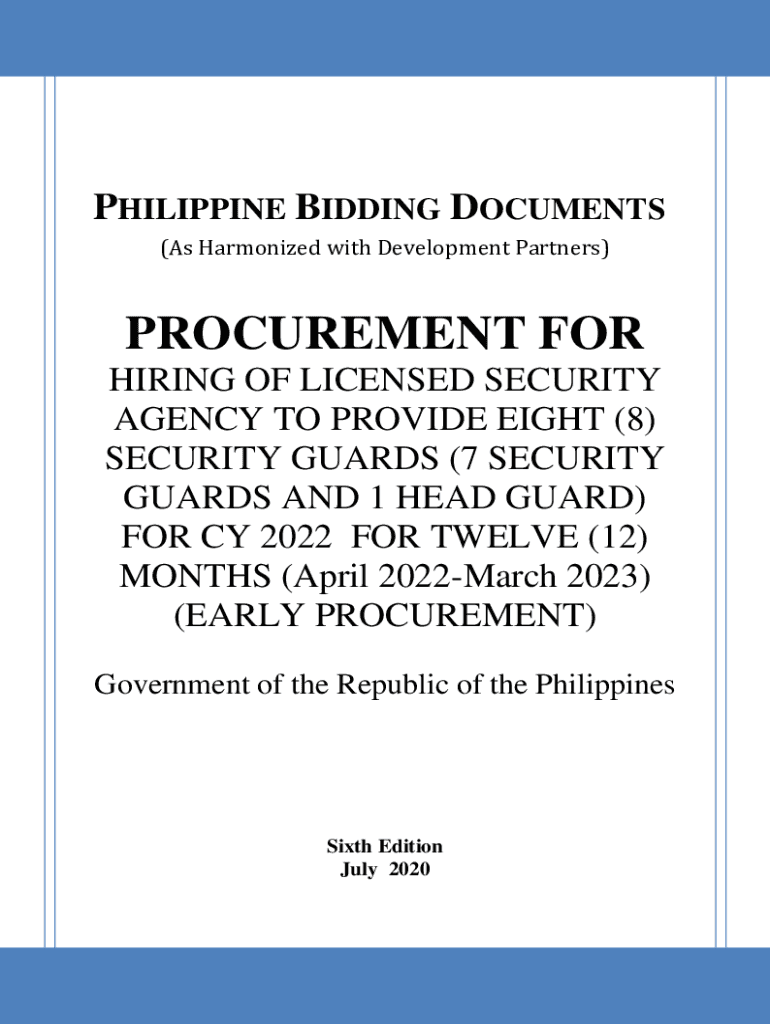 PHILIPPINE BIDDING DOCUMENTS
(As Harmonized with Development Partners)

PROCUREMENT FOR
HIRING OF LICENSED SECURITY AGENCY TO PROVIDE EIGHT (8) SECURITY GUARDS (7 SECURITY GUARDS AND 1 HEAD GUARD) FOR CY 2022 FOR TWELVE (12) MONTHS (April 2022-March 2023) (EARLY PROCUREMENT)

Government of the Republic of the Philippines

Sixth Edition
July 2020